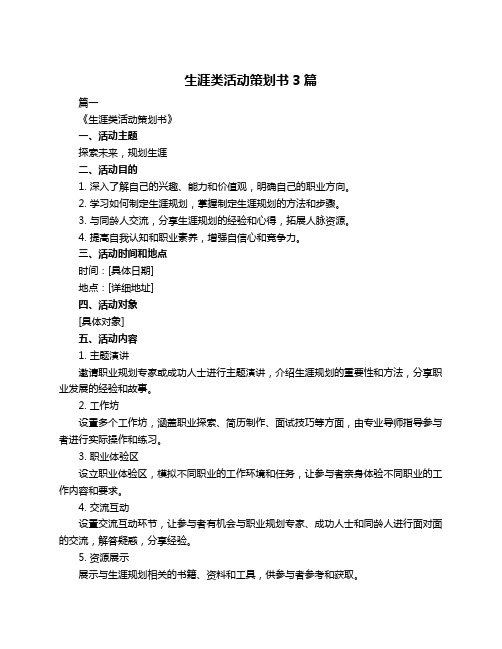 生涯类活动策划书 3 篇

篇一

《生涯类活动策划书》

一、活动主题

探索未来，规划生涯

二、活动目的

1. 深入了解自己的兴趣、能力和价值观，明确自己的职业方向。

2. 学习如何制定生涯规划，掌握制定生涯规划的方法和步骤。

3. 与同龄人交流，分享生涯规划的经验和心得，拓展人脉资源。

4. 提高自我认知和职业素养，增强自信心和竞争力。

三、活动时间和地点

时间：[具体日期]

地点：[详细地址]

四、活动对象

[具体对象]

五、活动内容

1. 主题演讲

邀请职业规划专家或成功人士进行主题演讲，介绍生涯规划的重要性和方法，分享职业发展的经验和故事。

2. 工作坊

设置多个工作坊，涵盖职业探索、简历制作、面试技巧等方面，由专业导师指导参与者进行实际操作和练习。

3. 职业体验区

设立职业体验区，模拟不同职业的工作环境和任务，让参与者亲身体验不同职业的工作内容和要求。

4. 交流互动

设置交流互动环节，让参与者有机会与职业规划专家、成功人士和同龄人进行面对面的交流，解答疑惑，分享经验。

5. 资源展示

展示与生涯规划相关的书籍、资料和工具，供参与者参考和获取。